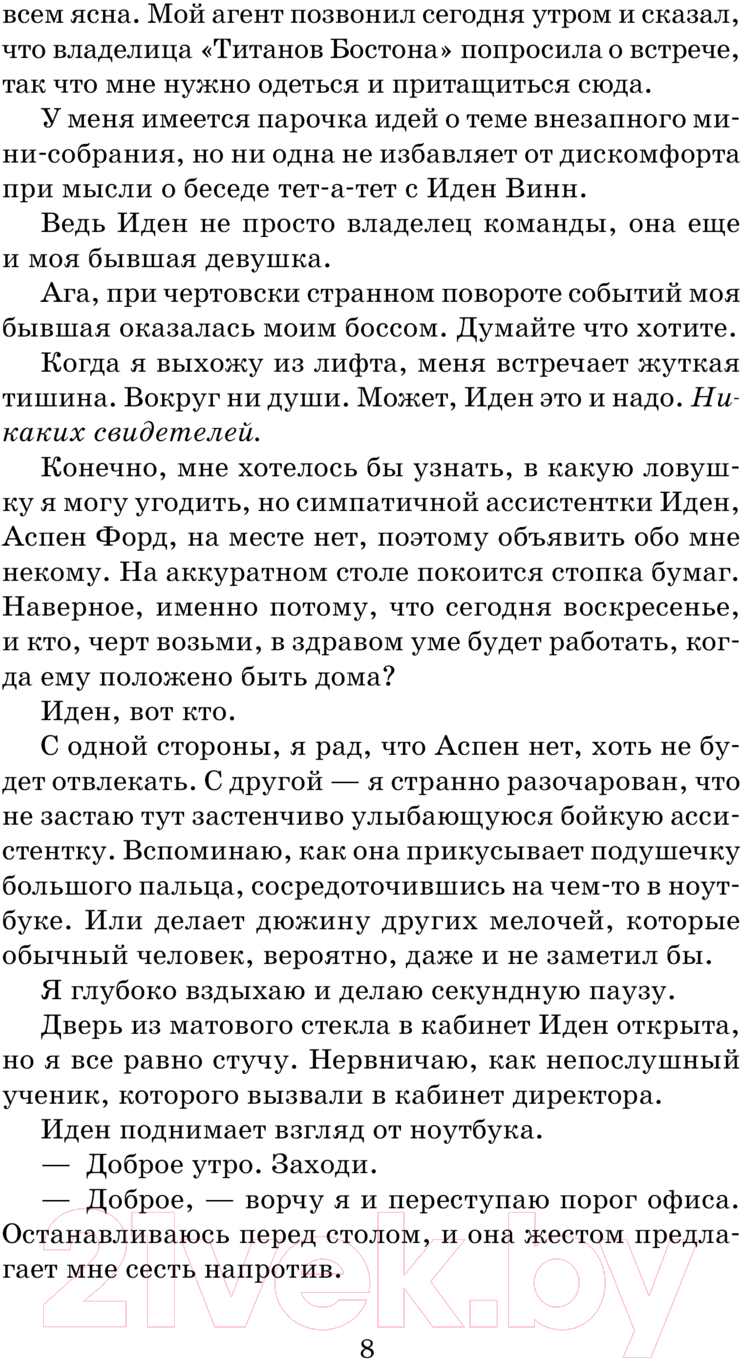 всем ясна. Мой агент позвонил сегодня утром и сказал, что владелица «Титанов Бостона» попросила о встрече, так что мне нужно одеться и притащиться сюда.

У меня имеется парочка идей о теме внезапного мини-собрания, но ни одна не избавляет от дискомфорта при мысли о беседе тет-а-тет с Иден Винн.

Ведь Иден не просто владелец команды, она еще и моя бывшая девушка.

Ага, при чертовски странном повороте событий моя бывшая оказалась моим боссом. Думайте что хотите.

Когда я выхожу из лифта, меня встречает жуткая тишина. Вокруг ни души. Может, Иден это и надо. Никаких свидетелей.

Конечно, мне хотелось бы узнать, в какую ловушку я могу угодить, но симпатичной ассистентки Иден, Аспен Форд, на месте нет, поэтому объявить обо мне некому. На аккуратном столе покоится стопка бумаг. Наверное, именно потому, что сегодня воскресенье, и кто, черт возьми, в здравом уме будет работать, когда ему положено быть дома?

Иден, вот кто.

С одной стороны, я рад, что Аспен нет, хоть не будет отвлекать. С другой — я странно разочарован, что не застаю тут застенчиво улыбающуюся бойкую ассистентку. Вспоминаю, как она прикусывает подушечку большого пальца, сосредоточившись на чем-то в ноутбуке. Или делает дюжину других мелочей, которые обычный человек, вероятно, даже и не заметил бы.

Я глубоко вздыхаю и делаю секундную паузу.

Дверь из матового стекла в кабинет Иден открыта, но я все равно стучу. Нервничаю, как непослушный ученик, которого вызвали в кабинет директора.

Иден поднимает взгляд от ноутбука.

— Доброе утро. Заходи.

— Доброе, — ворчу я и переступаю порог офиса. Останавливаюсь перед столом, и она жестом предлагает мне сесть напротив.

21vek.by

8